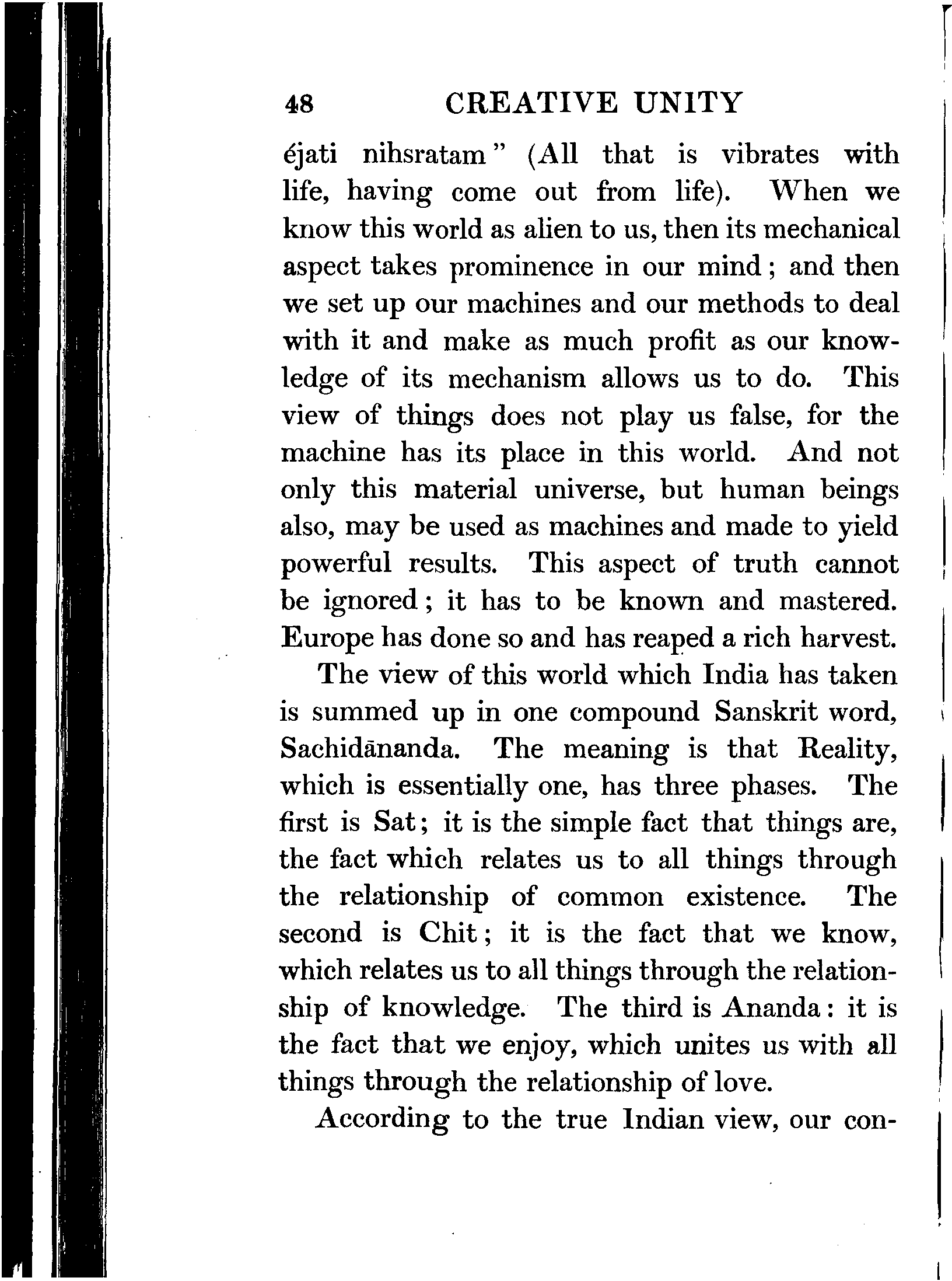 48 CREATIVE UNITY

éjati nihsratam" (All that is vibrates with life, having come out from life). When we know this world as alien to us, then its mechanical aspect takes prominence in our mind; and then we set up our machines and our methods to deal with it and make as much profit as our knowledge of its mechanism allows us to do. This view of things does not play us false, for the machine has its place in this world. And not only this material universe, but human beings also, may be used as machines and made to yield powerful results. This aspect of truth cannot be ignored; it has to be known and mastered. Europe has done so and has reaped a rich harvest.

The view of this world which India has taken is summed up in one compound Sanskrit word, Sachidānanda. The meaning is that Reality, which is essentially one, has three phases. The first is Sat; it is the simple fact that things are, the fact which relates us to all things through the relationship of common existence. The second is Chit; it is the fact that we know, which relates us to all things through the relationship of knowledge. The third is Ananda: it is the fact that we enjoy, which unites us with all things through the relationship of love.

According to the true Indian view, our con-